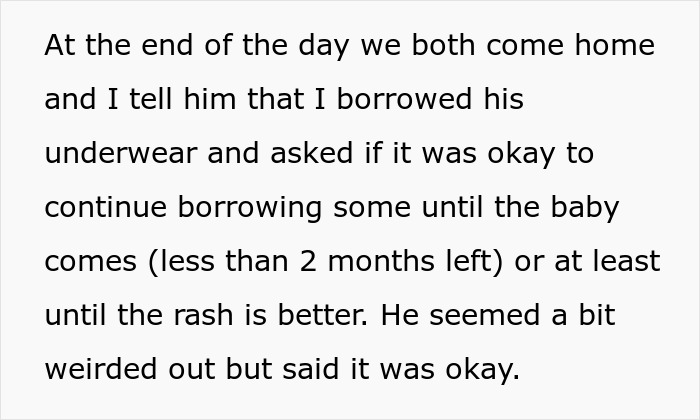 At the end of the day we both come home and I tell him that I borrowed his underwear and asked if it was okay to continue borrowing some until the baby comes (less than 2 months left) or at least until the rash is better. He seemed a bit weirded out but said it was okay.